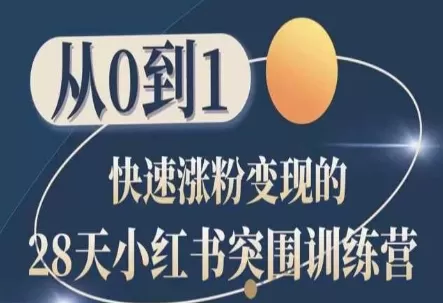 从0到1

快速涨粉变现的

28天小红书突围训练营